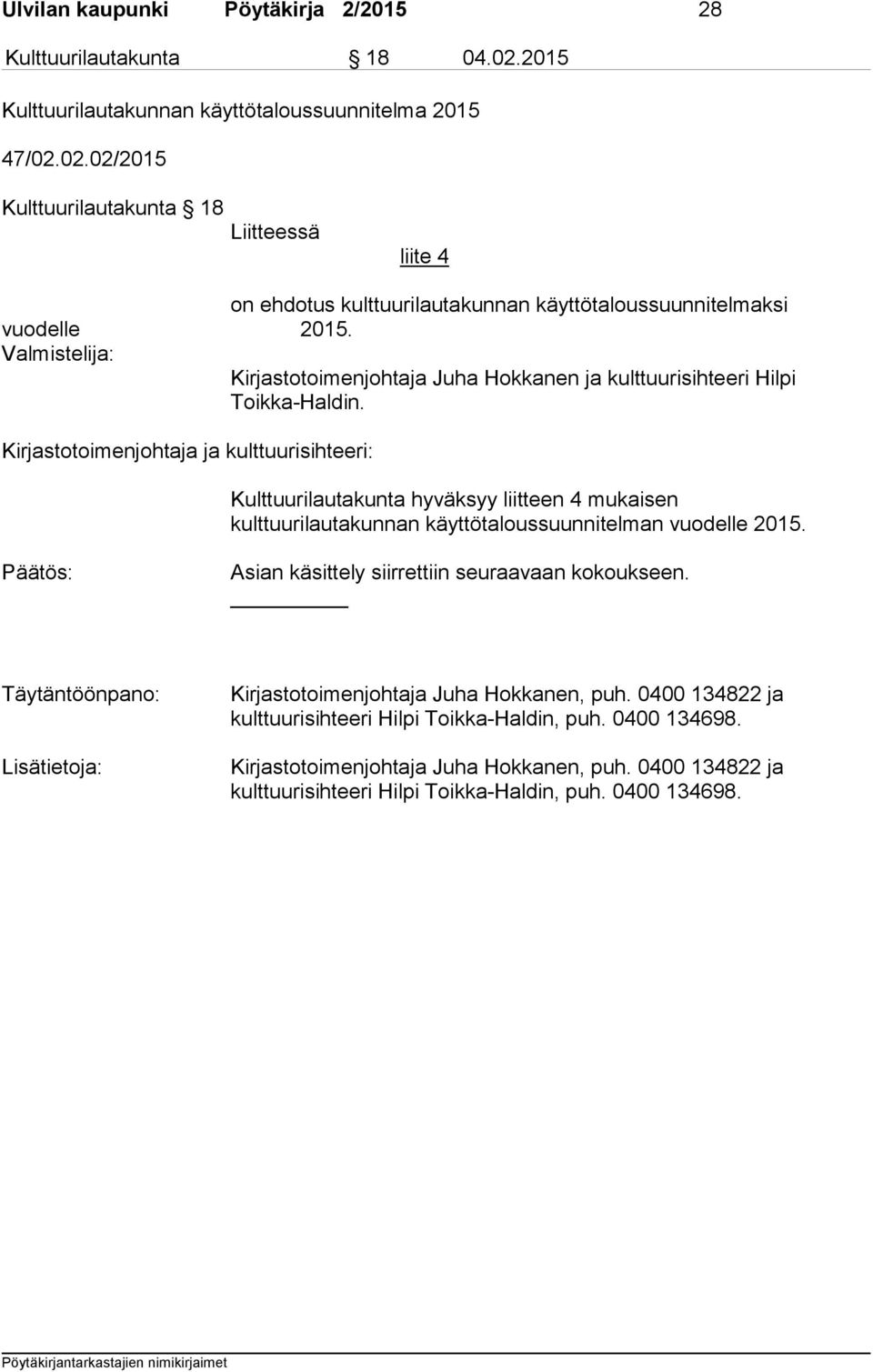 Ulvilan kaupunki Pöytäkirja 2/2015 28

Kulttuurilautakunta § 18 04.02.2015

Kulttuurilautakunnan käyttötaloussuunnitelma 2015

47/02.02.02/2015

Kulttuurilautakunta § 18

Liitteessä

liite 4

on ehdotus kulttuurilautakunnan käyttötaloussuunnitelmaksi

vuodelle 2015.

Valmistelija:

Kirjastotoimenjohtaja Juha Hokkanen ja kulttuurisihteeri Hilpi Toikka-Haldin.

Kirjastotoimenjohtaja ja kulttuurisihteeri:

Kulttuurilautakunta hyväksyy liitteen 4 mukaisen kulttuurilautakunnan käyttötaloussuunnitelman vuodelle 2015.

Päätös:

Asian käsittely siirrettiin seuraavaan kokoukseen.

Täytäntöönpano: Kirjastotoimenjohtaja Juha Hokkanen, puh. 0400 134822 ja kulttuurisihteeri Hilpi Toikka-Haldin, puh. 0400 134698.

Lisätietoja: Kirjastotoimenjohtaja Juha Hokkanen, puh. 0400 134822 ja kulttuurisihteeri Hilpi Toikka-Haldin, puh. 0400 134698.

Pöytäkirjantarkastajien nimikirjaimet